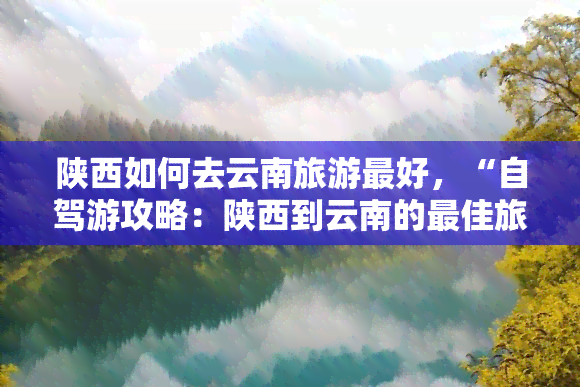 陕西如何去云南旅游最好，“自驾游攻略：陕西到云南的最佳旅